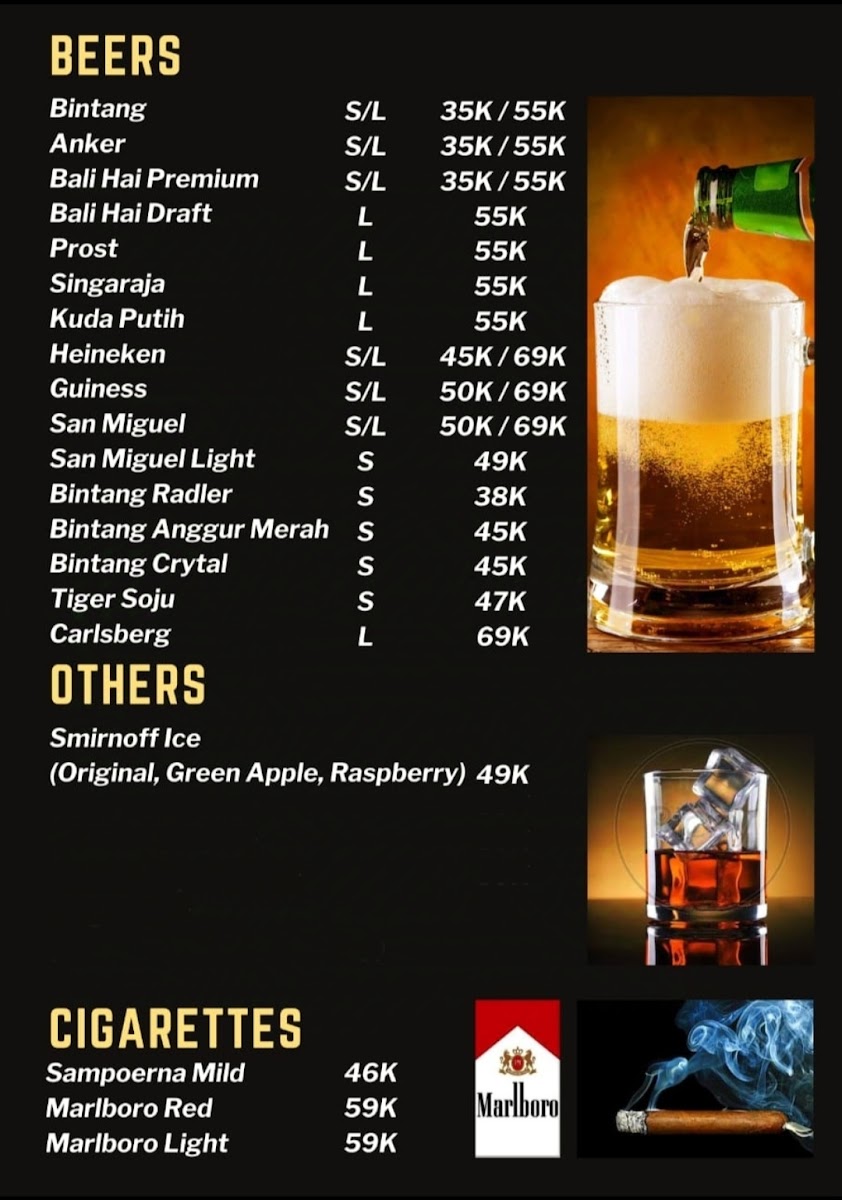 BEERS

Bintang S/L 35K / 55K
Anker S/L 35K / 55K
Bali Hai Premium S/L 35K / 55K
Bali Hai Draft L 55K
Prost L 55K
Singaraja L 55K
Kuda Putih L 55K
Heineken S/L 45K / 69K
Guiness S/L 50K / 69K
San Miguel S/L 50K / 69K
San Miguel Light S 49K
Bintang Radler S 38K
Bintang Anggur Merah S 45K
Bintang Crytal S 45K
Tiger Soju S 47K
Carlsberg L 69K

OTHERS

Smirnoff Ice
(Original, Green Apple, Raspberry) 49K

CIGARETTES

Sampoerna Mild 46K
Marlboro Red 59K
Marlboro Light 59K

Marlboro